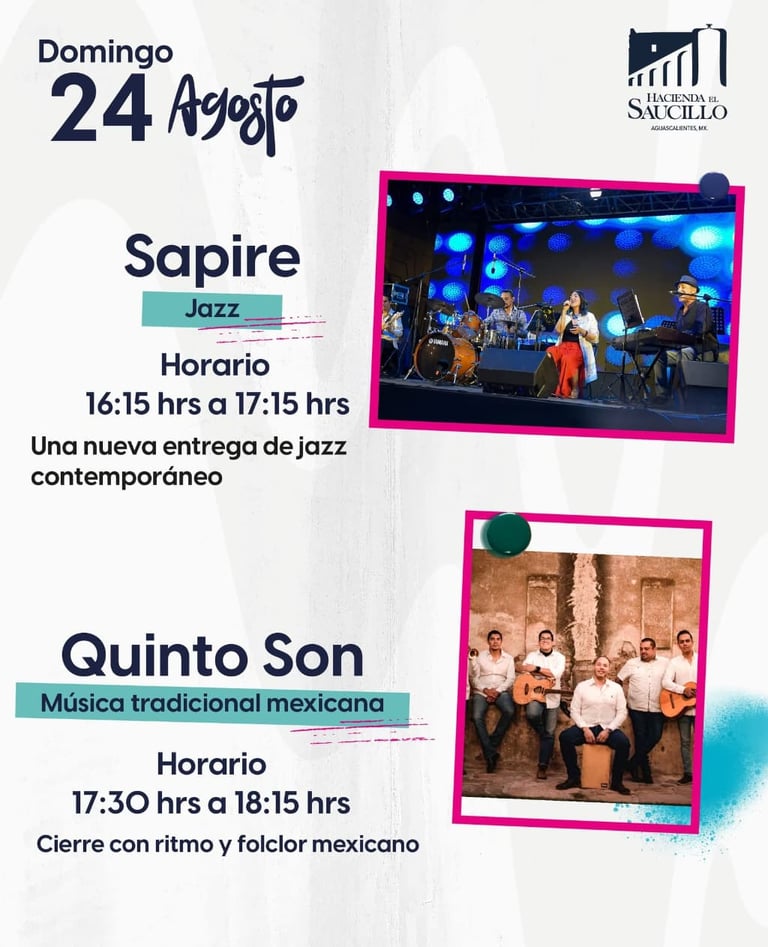 Domingo
24 Agosto

HACIENDA EL SAUCILLO
AGUASCALIENTES, MX.

Sapire

Jazz

Horario
16:15 hrs a 17:15 hrs

Una nueva entrega de jazz contemporáneo

Quinto Son

Música tradicional mexicana

Horario
17:30 hrs a 18:15 hrs

Cierre con ritmo y folclor mexicano